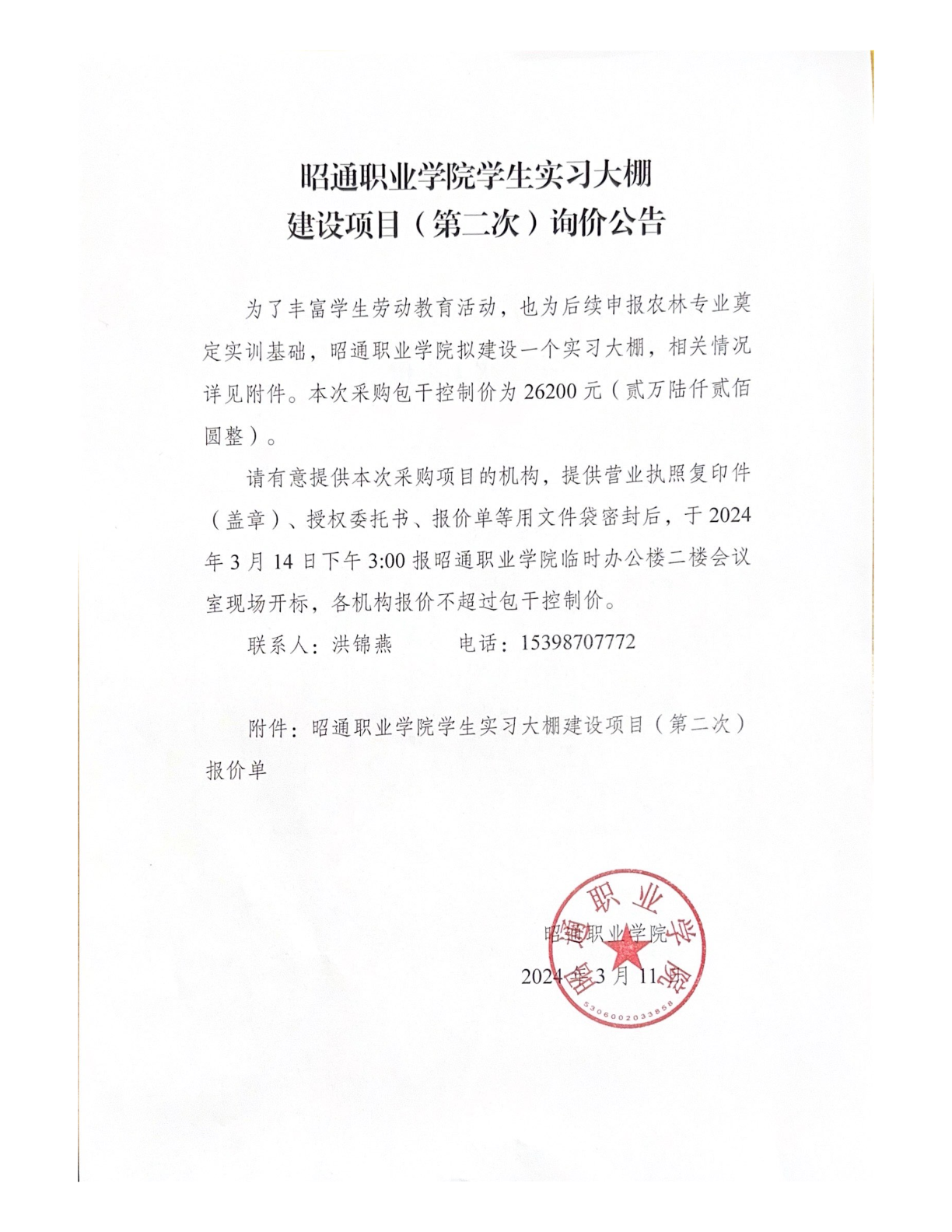 昭通职业学院学生实习大棚
建设项目（第二次）询价公告

为了丰富学生劳动教育活动，也为后续申报农林专业奠定实训基础，昭通职业学院拟建设一个实习大棚，相关情况详见附件。本次采购包干控制价为 26200 元（贰万陆仟贰佰圆整）。

请有意提供本次采购项目的机构，提供营业执照复印件（盖章）、授权委托书、报价单等用文件袋密封后，于 2024 年 3 月 14 日下午 3:00 报昭通职业学院临时办公楼二楼会议室现场开标，各机构报价不超过包干控制价。

联系人：洪锦燕　　　电话：15398707772

附件：昭通职业学院学生实习大棚建设项目（第二次）报价单

昭通职业学院
2024 年 3 月 11 日

昭通职业学院
5306002033858